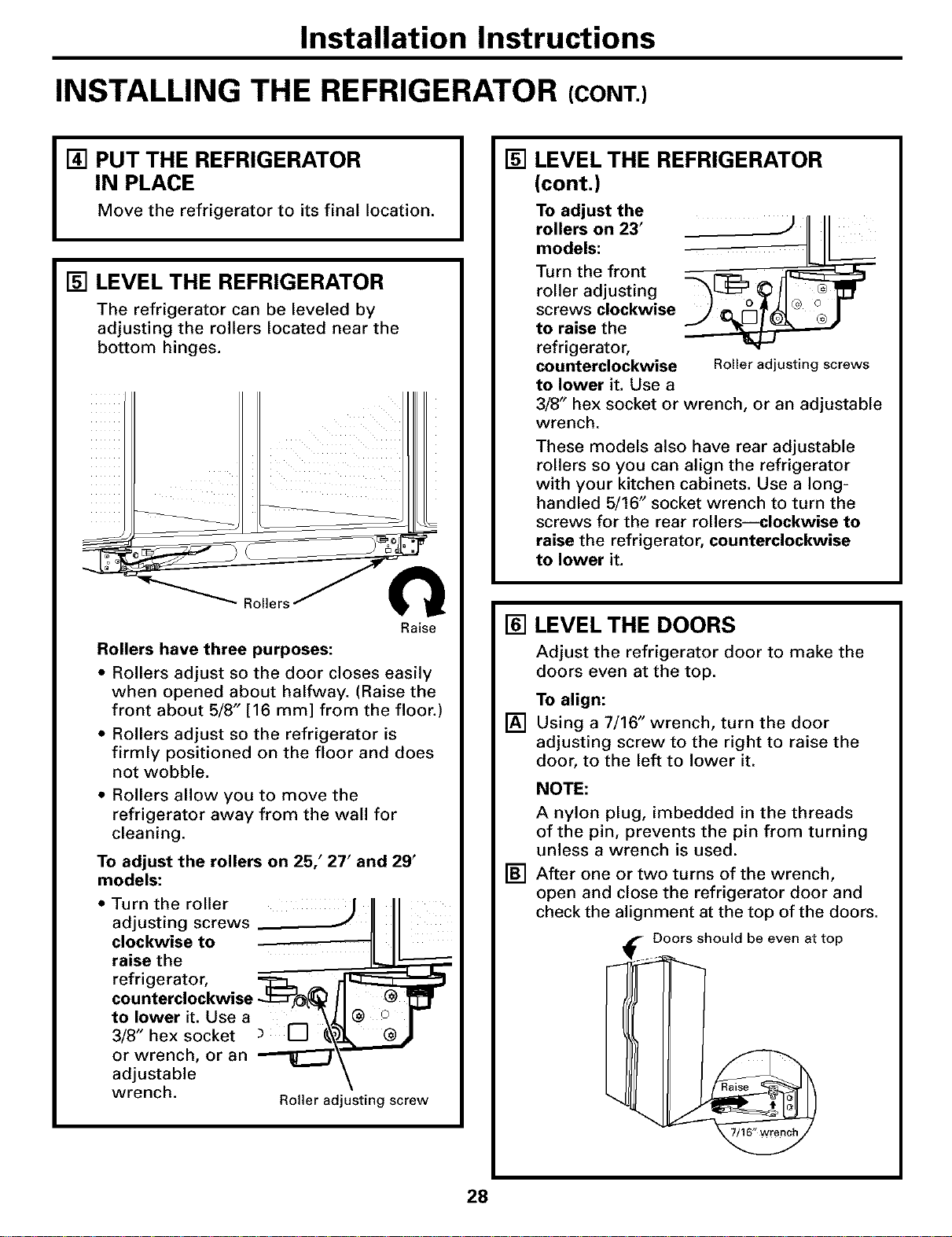 Installation Instructions

INSTALLING THE REFRIGERATOR (CONT.)

4 PUT THE REFRIGERATOR IN PLACE

Move the refrigerator to its final location.

5 LEVEL THE REFRIGERATOR

The refrigerator can be leveled by adjusting the rollers located near the bottom hinges.

Rollers

Raise

Rollers have three purposes:

• Rollers adjust so the door closes easily when opened about halfway. (Raise the front about 5/8″ [16 mm] from the floor.)

• Rollers adjust so the refrigerator is firmly positioned on the floor and does not wobble.

• Rollers allow you to move the refrigerator away from the wall for cleaning.

To adjust the rollers on 25,′ 27′ and 29′ models:

• Turn the roller adjusting screws clockwise to raise the refrigerator, counterclockwise to lower it. Use a 3/8″ hex socket or wrench, or an adjustable wrench.

Roller adjusting screw

5 LEVEL THE REFRIGERATOR (cont.)

To adjust the rollers on 23′ models:

Turn the front roller adjusting screws clockwise to raise the refrigerator, counterclockwise to lower it. Use a 3/8″ hex socket or wrench, or an adjustable wrench.

Roller adjusting screws

These models also have rear adjustable rollers so you can align the refrigerator with your kitchen cabinets. Use a long-handled 5/16″ socket wrench to turn the screws for the rear rollers—clockwise to raise the refrigerator, counterclockwise to lower it.

6 LEVEL THE DOORS

Adjust the refrigerator door to make the doors even at the top.

To align:

A Using a 7/16″ wrench, turn the door adjusting screw to the right to raise the door, to the left to lower it.

NOTE:

A nylon plug, imbedded in the threads of the pin, prevents the pin from turning unless a wrench is used.

B After one or two turns of the wrench, open and close the refrigerator door and check the alignment at the top of the doors.

Doors should be even at top

Raise

7/16″ wrench

28